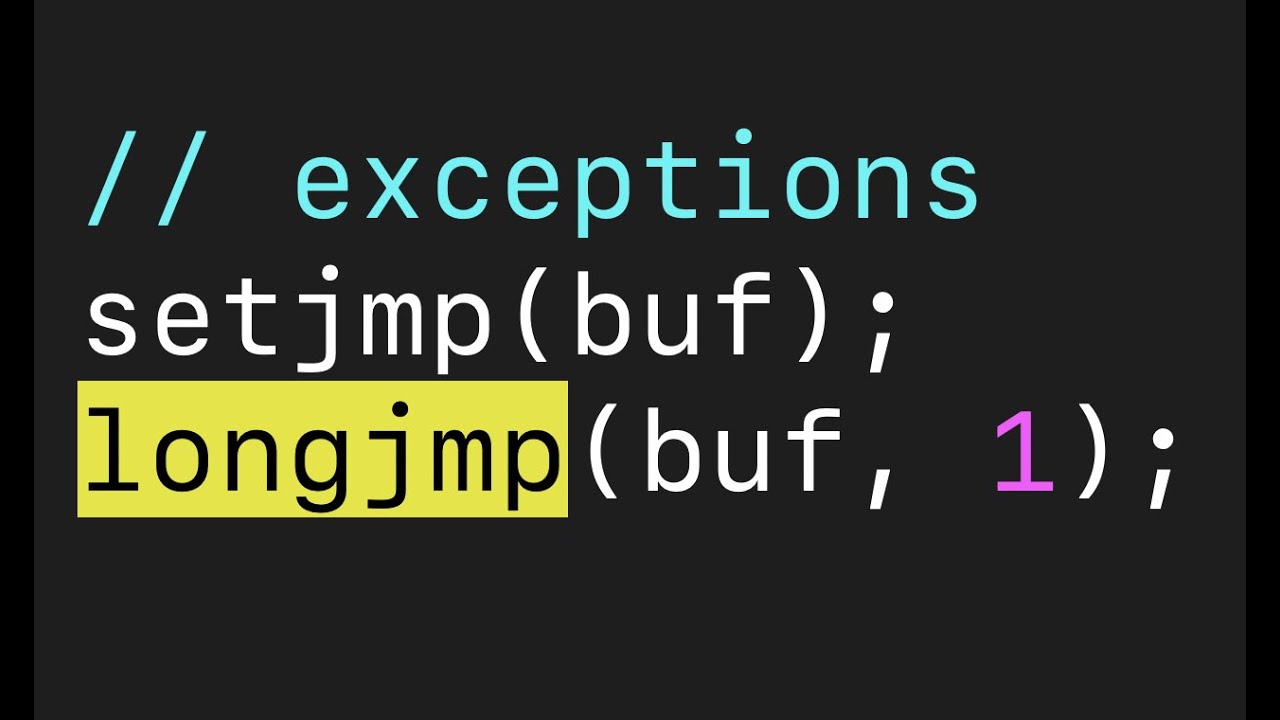 // exceptions
setjmp(buf);
longjmp(buf, 1);